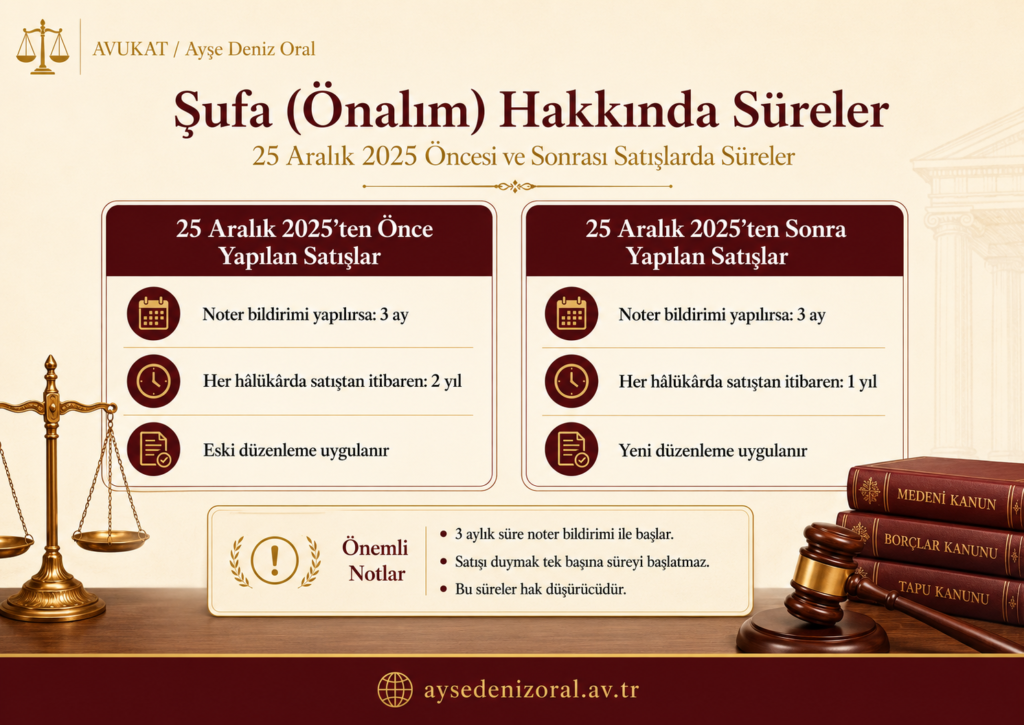 AVUKAT / Ayşe Deniz Oral

Şufa (Önalım) Hakkında Süreler

25 Aralık 2025 Öncesi ve Sonrası Satışlarda Süreler

25 Aralık 2025'ten Önce Yapılan Satışlar

Noter bildirimi yapılırsa: 3 ay

Her hâlükârda satıştan itibaren: 2 yıl

Eski düzenleme uygulanır

25 Aralık 2025'ten Sonra Yapılan Satışlar

Noter bildirimi yapılırsa: 3 ay

Her hâlükârda satıştan itibaren: 1 yıl

Yeni düzenleme uygulanır

Önemli Notlar

• 3 aylık süre noter bildirimi ile başlar.
• Satışı duymak tek başına süreyi başlatmaz.
• Bu süreler hak düşürücüdür.

MEDENİ KANUN

BORÇLAR KANUNU

TAPU KANUNU

aysedenizoral.av.tr